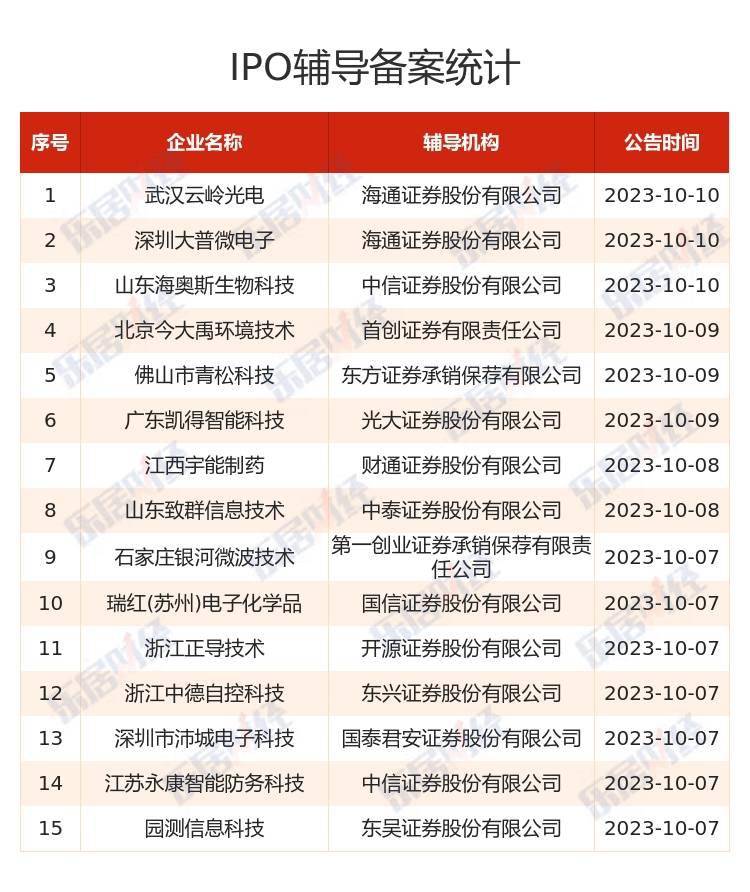 IPO辅导备案统计

| 序号 | 企业名称 | 辅导机构 | 公告时间 |
|---|---|---|---|
| 1 | 武汉云岭光电 | 海通证券股份有限公司 | 2023-10-10 |
| 2 | 深圳大普微电子 | 海通证券股份有限公司 | 2023-10-10 |
| 3 | 山东海奥斯生物科技 | 中信证券股份有限公司 | 2023-10-10 |
| 4 | 北京今大禹环境技术 | 首创证券有限责任公司 | 2023-10-09 |
| 5 | 佛山市青松科技 | 东方证券承销保荐有限公司 | 2023-10-09 |
| 6 | 广东凯得智能科技 | 光大证券股份有限公司 | 2023-10-09 |
| 7 | 江西宇能制药 | 财通证券股份有限公司 | 2023-10-08 |
| 8 | 山东致群信息技术 | 中泰证券股份有限公司 | 2023-10-08 |
| 9 | 石家庄银河微波技术 | 第一创业证券承销保荐有限责任公司 | 2023-10-07 |
| 10 | 瑞红(苏州)电子化学品 | 国信证券股份有限公司 | 2023-10-07 |
| 11 | 浙江正导技术 | 开源证券股份有限公司 | 2023-10-07 |
| 12 | 浙江中德自控科技 | 东兴证券股份有限公司 | 2023-10-07 |
| 13 | 深圳市沛城电子科技 | 国泰君安证券股份有限公司 | 2023-10-07 |
| 14 | 江苏永康智能防务科技 | 中信证券股份有限公司 | 2023-10-07 |
| 15 | 园测信息科技 | 东吴证券股份有限公司 | 2023-10-07 |

乐居财经